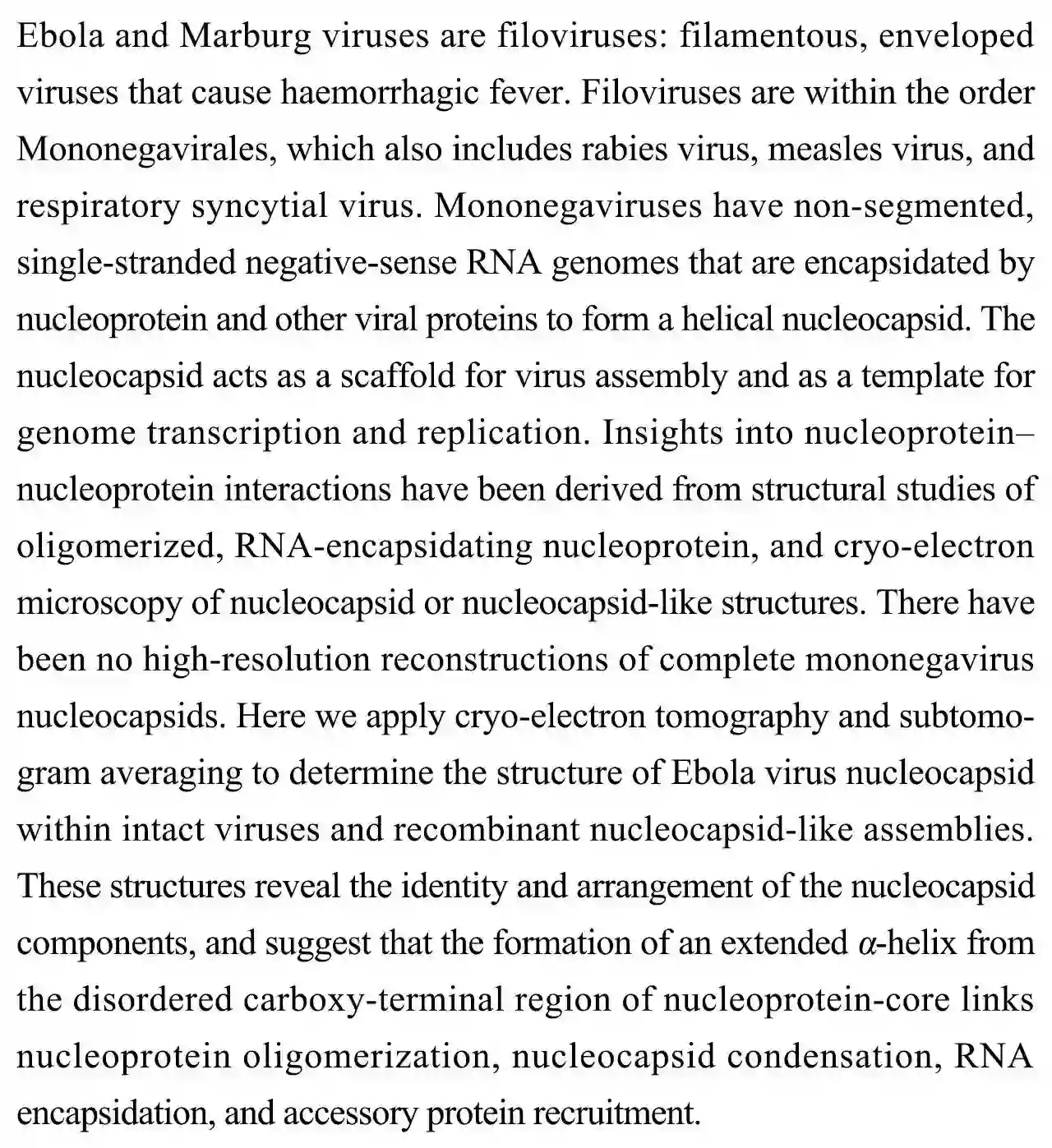 Ebola and Marburg viruses are filoviruses: filamentous, enveloped viruses that cause haemorrhagic fever. Filoviruses are within the order Mononegavirales, which also includes rabies virus, measles virus, and respiratory syncytial virus. Mononegaviruses have non-segmented, single-stranded negative-sense RNA genomes that are encapsidated by nucleoprotein and other viral proteins to form a helical nucleocapsid. The nucleocapsid acts as a scaffold for virus assembly and as a template for genome transcription and replication. Insights into nucleoprotein–nucleoprotein interactions have been derived from structural studies of oligomerized, RNA-encapsidating nucleoprotein, and cryo-electron microscopy of nucleocapsid or nucleocapsid-like structures. There have been no high-resolution reconstructions of complete mononegavirus nucleocapsids. Here we apply cryo-electron tomography and subtomogram averaging to determine the structure of Ebola virus nucleocapsid within intact viruses and recombinant nucleocapsid-like assemblies. These structures reveal the identity and arrangement of the nucleocapsid components, and suggest that the formation of an extended $\alpha$-helix from the disordered carboxy-terminal region of nucleoprotein-core links nucleoprotein oligomerization, nucleocapsid condensation, RNA encapsidation, and accessory protein recruitment.